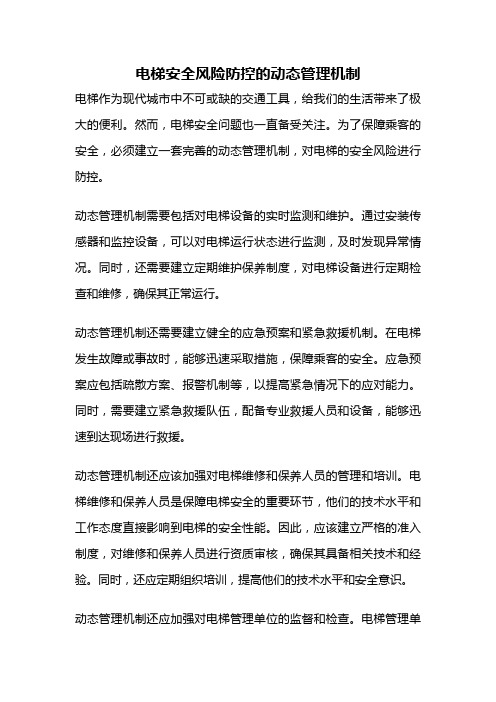 电梯安全风险防控的动态管理机制

电梯作为现代城市中不可或缺的交通工具，给我们的生活带来了极大的便利。然而，电梯安全问题也一直备受关注。为了保障乘客的安全，必须建立一套完善的动态管理机制，对电梯的安全风险进行防控。

动态管理机制需要包括对电梯设备的实时监测和维护。通过安装传感器和监控设备，可以对电梯运行状态进行监测，及时发现异常情况。同时，还需要建立定期维护保养制度，对电梯设备进行定期检查和维修，确保其正常运行。

动态管理机制还需要建立健全的应急预案和紧急救援机制。在电梯发生故障或事故时，能够迅速采取措施，保障乘客的安全。应急预案应包括疏散方案、报警机制等，以提高紧急情况下的应对能力。同时，需要建立紧急救援队伍，配备专业救援人员和设备，能够迅速到达现场进行救援。

动态管理机制还应该加强对电梯维修和保养人员的管理和培训。电梯维修和保养人员是保障电梯安全的重要环节，他们的技术水平和工作态度直接影响到电梯的安全性能。因此，应该建立严格的准入制度，对维修和保养人员进行资质审核，确保其具备相关技术和经验。同时，还应定期组织培训，提高他们的技术水平和安全意识。

动态管理机制还应加强对电梯管理单位的监督和检查。电梯管理单